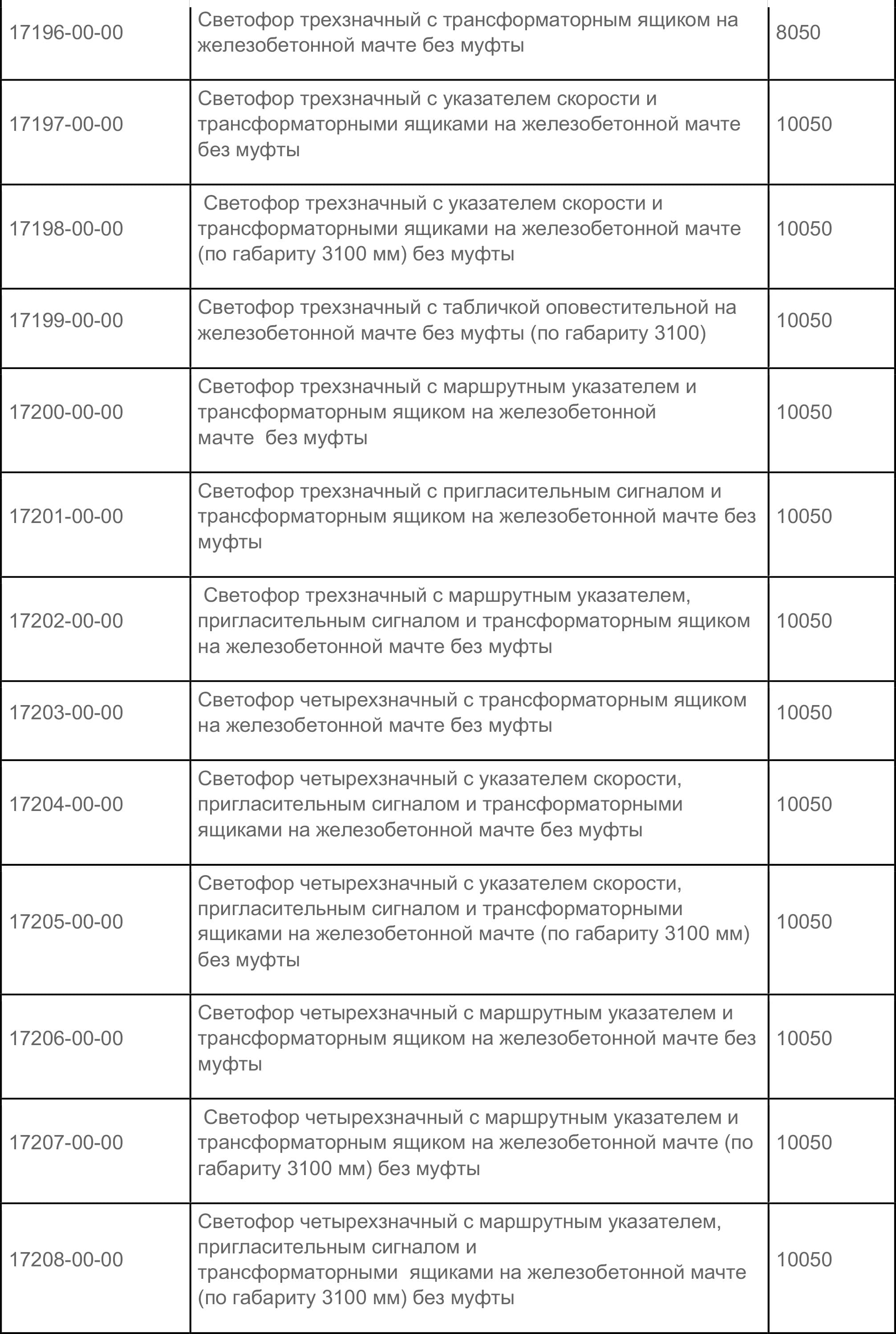 | | | |
|---|---|---|
| 17196-00-00 | Светофор трехзначный с трансформаторным ящиком на железобетонной мачте без муфты | 8050 |
| 17197-00-00 | Светофор трехзначный с указателем скорости и трансформаторными ящиками на железобетонной мачте без муфты | 10050 |
| 17198-00-00 | Светофор трехзначный с указателем скорости и трансформаторными ящиками на железобетонной мачте (по габариту 3100 мм) без муфты | 10050 |
| 17199-00-00 | Светофор трехзначный с табличкой оповестительной на железобетонной мачте без муфты (по габариту 3100) | 10050 |
| 17200-00-00 | Светофор трехзначный с маршрутным указателем и трансформаторным ящиком на железобетонной мачте без муфты | 10050 |
| 17201-00-00 | Светофор трехзначный с пригласительным сигналом и трансформаторным ящиком на железобетонной мачте без муфты | 10050 |
| 17202-00-00 | Светофор трехзначный с маршрутным указателем, пригласительным сигналом и трансформаторным ящиком на железобетонной мачте без муфты | 10050 |
| 17203-00-00 | Светофор четырехзначный с трансформаторным ящиком на железобетонной мачте без муфты | 10050 |
| 17204-00-00 | Светофор четырехзначный с указателем скорости, пригласительным сигналом и трансформаторными ящиками на железобетонной мачте без муфты | 10050 |
| 17205-00-00 | Светофор четырехзначный с указателем скорости, пригласительным сигналом и трансформаторными ящиками на железобетонной мачте (по габариту 3100 мм) без муфты | 10050 |
| 17206-00-00 | Светофор четырехзначный с маршрутным указателем и трансформаторным ящиком на железобетонной мачте без муфты | 10050 |
| 17207-00-00 | Светофор четырехзначный с маршрутным указателем и трансформаторным ящиком на железобетонной мачте (по габариту 3100 мм) без муфты | 10050 |
| 17208-00-00 | Светофор четырехзначный с маршрутным указателем, пригласительным сигналом и трансформаторными ящиками на железобетонной мачте (по габариту 3100 мм) без муфты | 10050 |